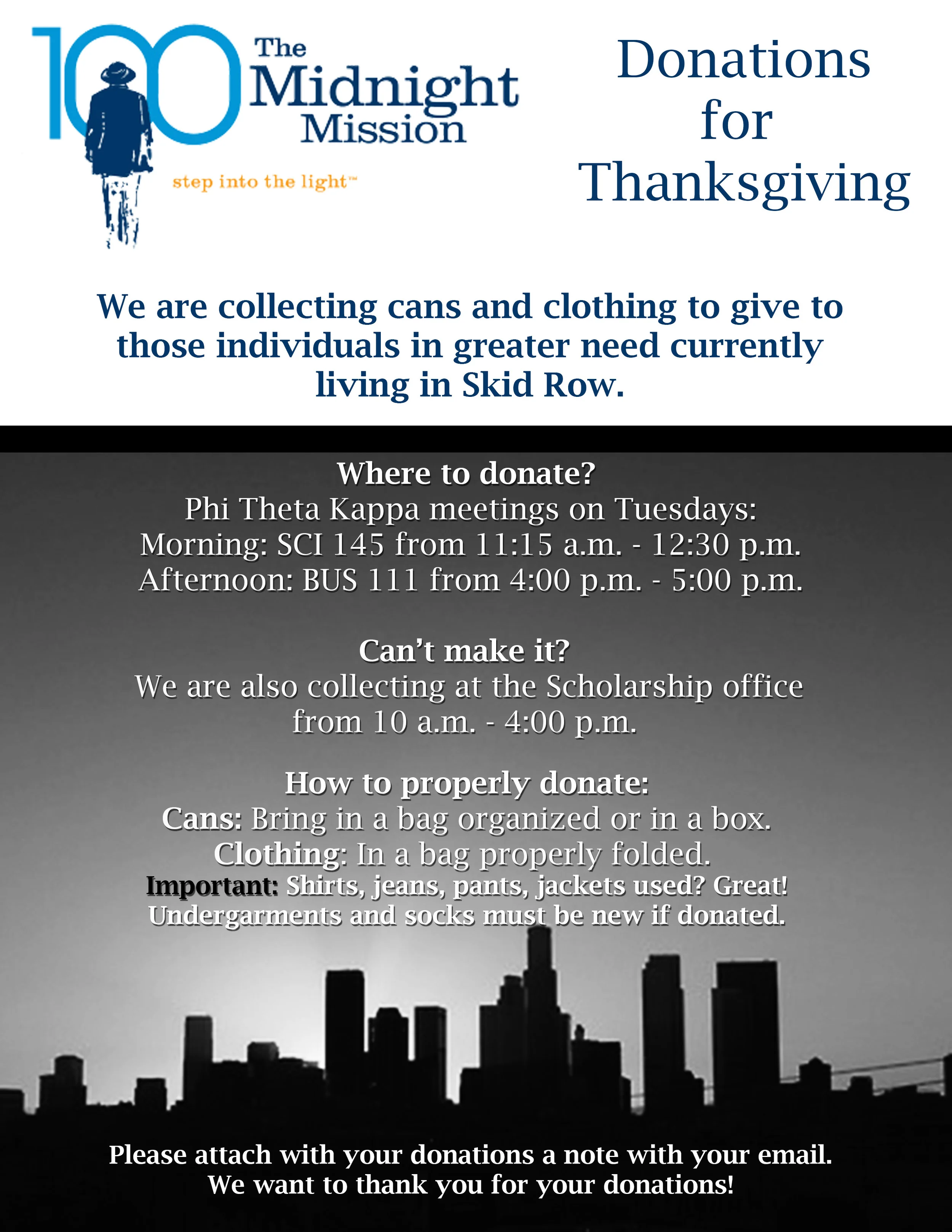 100 The Midnight Mission

step into the light™

Donations for Thanksgiving

We are collecting cans and clothing to give to those individuals in greater need currently living in Skid Row.

Where to donate?
Phi Theta Kappa meetings on Tuesdays:
Morning: SCI 145 from 11:15 a.m. - 12:30 p.m.
Afternoon: BUS 111 from 4:00 p.m. - 5:00 p.m.

Can't make it?
We are also collecting at the Scholarship office from 10 a.m. - 4:00 p.m.

How to properly donate:
Cans: Bring in a bag organized or in a box.
Clothing: In a bag properly folded.
Important: Shirts, jeans, pants, jackets used? Great! Undergarments and socks must be new if donated.

Please attach with your donations a note with your email.
We want to thank you for your donations!